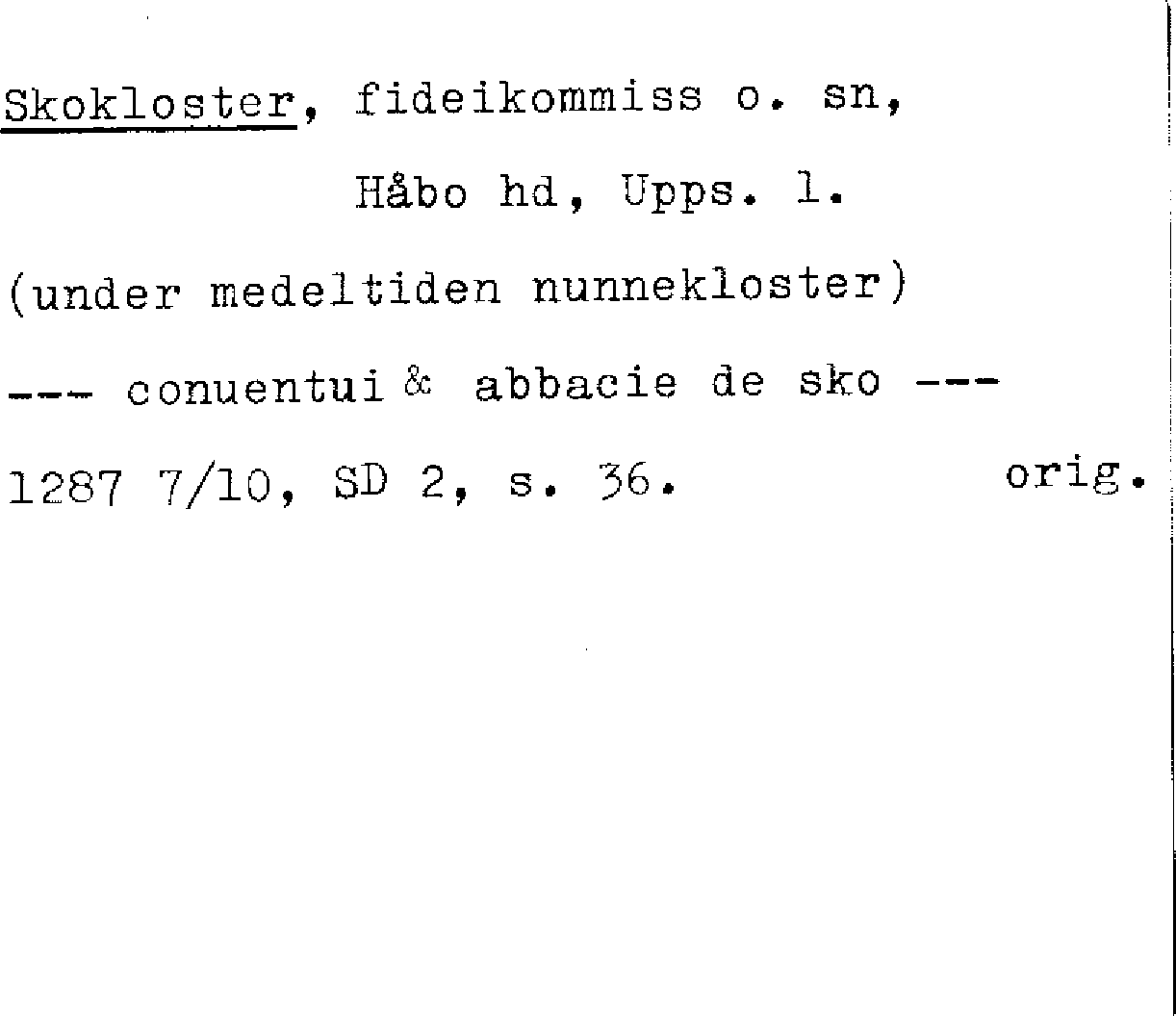 Skokloster, fideikommiss o. sn,

Håbo hd, Upps. l.

(under medeltiden nunnekloster)

--- conuentui & abbacie de sko ---

1287 7/10, SD 2, s. 36. orig.